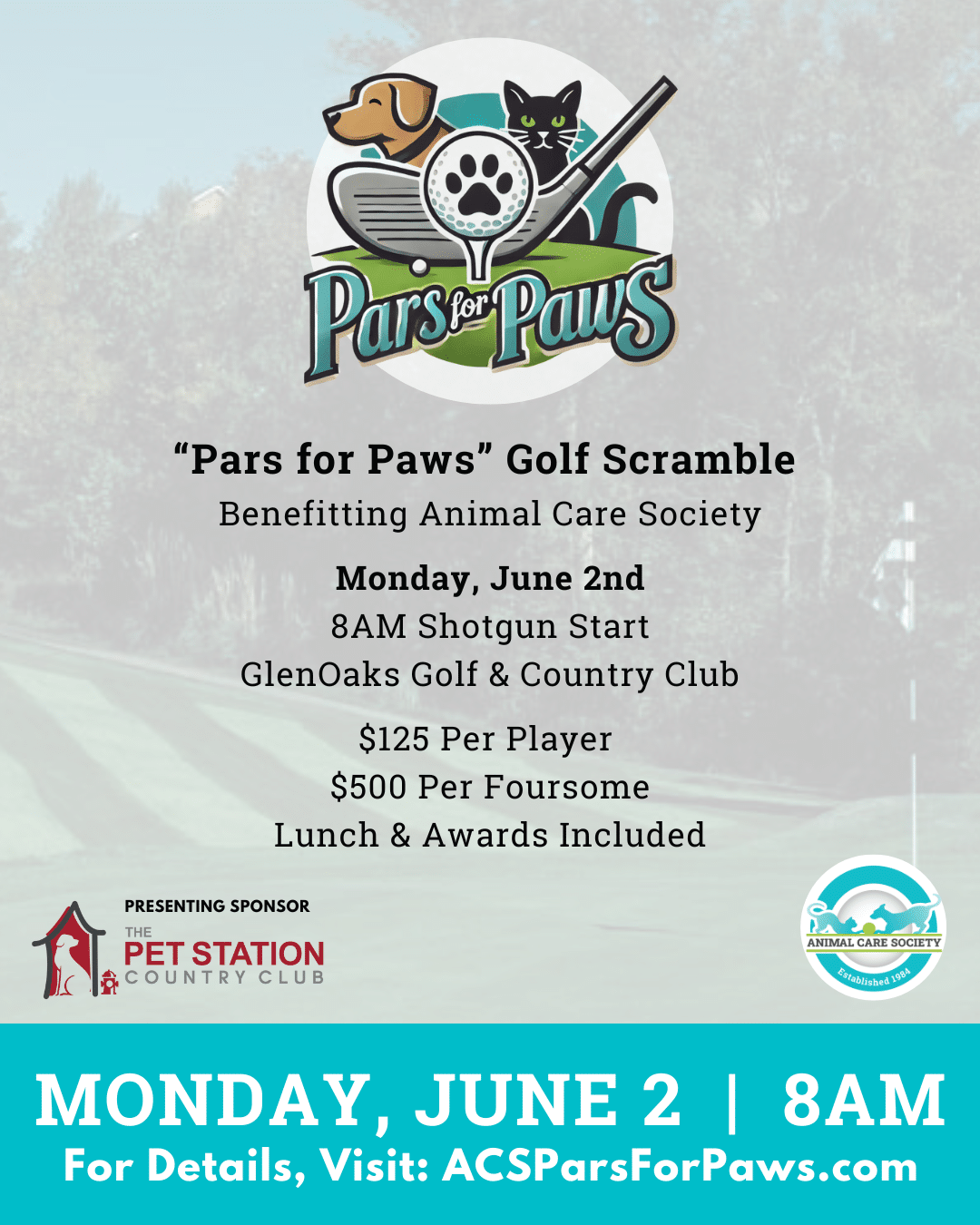 Pars for Paws

"Pars for Paws" Golf Scramble
Benefitting Animal Care Society

Monday, June 2nd
8AM Shotgun Start
GlenOaks Golf & Country Club

$125 Per Player
$500 Per Foursome
Lunch & Awards Included

PRESENTING SPONSOR
THE
PET STATION
COUNTRY CLUB

ANIMAL CARE SOCIETY
Established 1984

MONDAY, JUNE 2 | 8AM
For Details, Visit: ACSParsForPaws.com